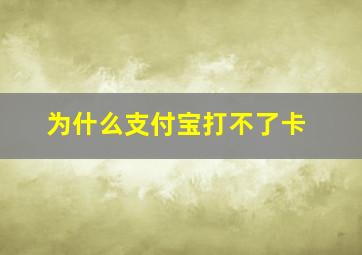 为什么支付宝打不了卡